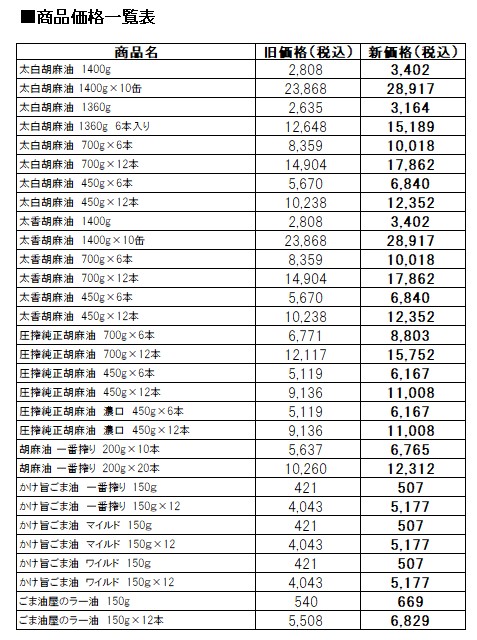 ■商品価格一覧表

| 商品名 | 旧価格（税込） | 新価格（税込） |
|---|---|---|
| 太白胡麻油　1400g | 2,808 | 3,402 |
| 太白胡麻油　1400g×10缶 | 23,868 | 28,917 |
| 太白胡麻油　1360g | 2,635 | 3,164 |
| 太白胡麻油　1360g　6本入り | 12,648 | 15,189 |
| 太白胡麻油　700g×6本 | 8,359 | 10,018 |
| 太白胡麻油　700g×12本 | 14,904 | 17,862 |
| 太白胡麻油　450g×6本 | 5,670 | 6,840 |
| 太白胡麻油　450g×12本 | 10,238 | 12,352 |
| 太香胡麻油　1400g | 2,808 | 3,402 |
| 太香胡麻油　1400g×10缶 | 23,868 | 28,917 |
| 太香胡麻油　700g×6本 | 8,359 | 10,018 |
| 太香胡麻油　700g×12本 | 14,904 | 17,862 |
| 太香胡麻油　450g×6本 | 5,670 | 6,840 |
| 太香胡麻油　450g×12本 | 10,238 | 12,352 |
| 圧搾純正胡麻油　700g×6本 | 6,771 | 8,803 |
| 圧搾純正胡麻油　700g×12本 | 12,117 | 15,752 |
| 圧搾純正胡麻油　450g×6本 | 5,119 | 6,167 |
| 圧搾純正胡麻油　450g×12本 | 9,136 | 11,008 |
| 圧搾純正胡麻油　濃口　450g×6本 | 5,119 | 6,167 |
| 圧搾純正胡麻油　濃口　450g×12本 | 9,136 | 11,008 |
| 胡麻油 一番搾り 200g×10本 | 5,637 | 6,765 |
| 胡麻油 一番搾り 200g×20本 | 10,260 | 12,312 |
| かけ旨ごま油　一番搾り 150g | 421 | 507 |
| かけ旨ごま油　一番搾り 150g×12 | 4,043 | 5,177 |
| かけ旨ごま油　マイルド 150g | 421 | 507 |
| かけ旨ごま油　マイルド 150g×12 | 4,043 | 5,177 |
| かけ旨ごま油　ワイルド 150g | 421 | 507 |
| かけ旨ごま油　ワイルド 150g×12 | 4,043 | 5,177 |
| ごま油屋のラー油 150g | 540 | 669 |
| ごま油屋のラー油 150g×12本 | 5,508 | 6,829 |